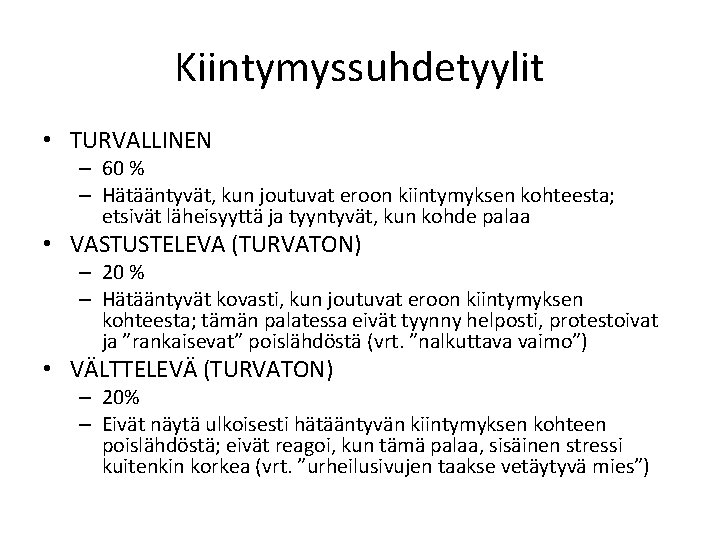 Kiintymyssuhdetyylit

• TURVALLINEN
  – 60 %
  – Hätääntyvät, kun joutuvat eroon kiintymyksen kohteesta; etsivät läheisyyttä ja tyyntyvät, kun kohde palaa
• VASTUSTELEVA (TURVATON)
  – 20 %
  – Hätääntyvät kovasti, kun joutuvat eroon kiintymyksen kohteesta; tämän palatessa eivät tyynny helposti, protestoivat ja ”rankaisevat” poislähdöstä (vrt. ”nalkuttava vaimo”)
• VÄLTTELEVÄ (TURVATON)
  – 20%
  – Eivät näytä ulkoisesti hätääntyvän kiintymyksen kohteen poislähdöstä; eivät reagoi, kun tämä palaa, sisäinen stressi kuitenkin korkea (vrt. ”urheilusivujen taakse vetäytyvä mies”)